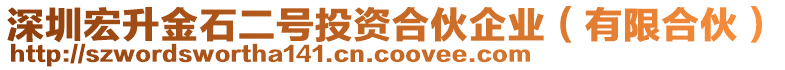 深圳宏升金石二号投资合伙企业（有限合伙）
http://szwordswortha141.cn.coovee.com